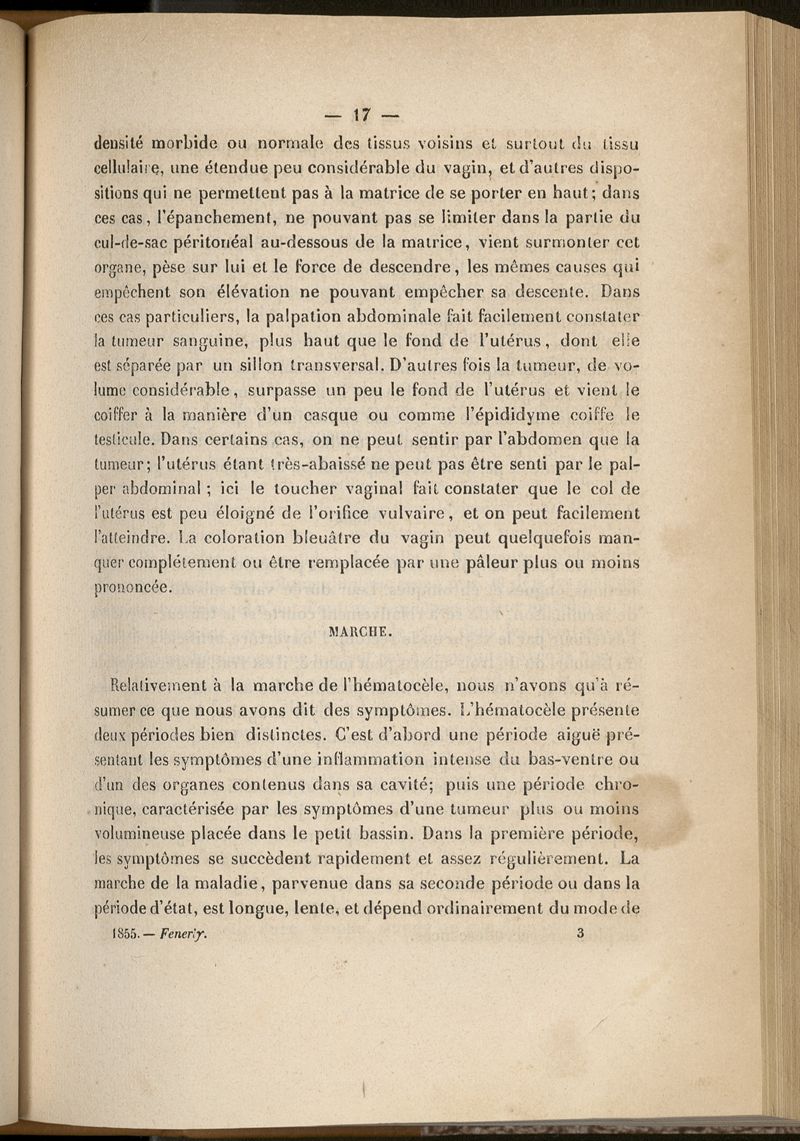 — 17 —

densité morbide ou normale des tissus voisins et surtout du tissu cellulaire, une étendue peu considérable du vagin, et d'autres dispositions qui ne permettent pas à la matrice de se porter en haut; dans ces cas, l'épanchement, ne pouvant pas se limiter dans la partie du cul-de-sac péritonéal au-dessous de la matrice, vient surmonter cet organe, pèse sur lui et le force de descendre, les mêmes causes qui empêchent son élévation ne pouvant empêcher sa descente. Dans ces cas particuliers, la palpation abdominale fait facilement constater la tumeur sanguine, plus haut que le fond de l'utérus, dont elle est séparée par un sillon transversal. D'autres fois la tumeur, de volume considérable, surpasse un peu le fond de l'utérus et vient le coiffer à la manière d'un casque ou comme l'épididyme coiffe le testicule. Dans certains cas, on ne peut sentir par l'abdomen que la tumeur; l'utérus étant très-abaissé ne peut pas être senti par le palper abdominal ; ici le toucher vaginal fait constater que le col de l'utérus est peu éloigné de l'orifice vulvaire, et on peut facilement l'atteindre. La coloration bleuâtre du vagin peut quelquefois manquer complétement ou être remplacée par une pâleur plus ou moins prononcée.

MARCHE.

Relativement à la marche de l'hématocèle, nous n'avons qu'à résumer ce que nous avons dit des symptômes. L'hématocèle présente deux périodes bien distinctes. C'est d'abord une période aiguë présentant les symptômes d'une inflammation intense du bas-ventre ou d'un des organes contenus dans sa cavité; puis une période chronique, caractérisée par les symptômes d'une tumeur plus ou moins volumineuse placée dans le petit bassin. Dans la première période, les symptômes se succèdent rapidement et assez régulièrement. La marche de la maladie, parvenue dans sa seconde période ou dans la période d'état, est longue, lente, et dépend ordinairement du mode de

1855. — Fenerly. 3